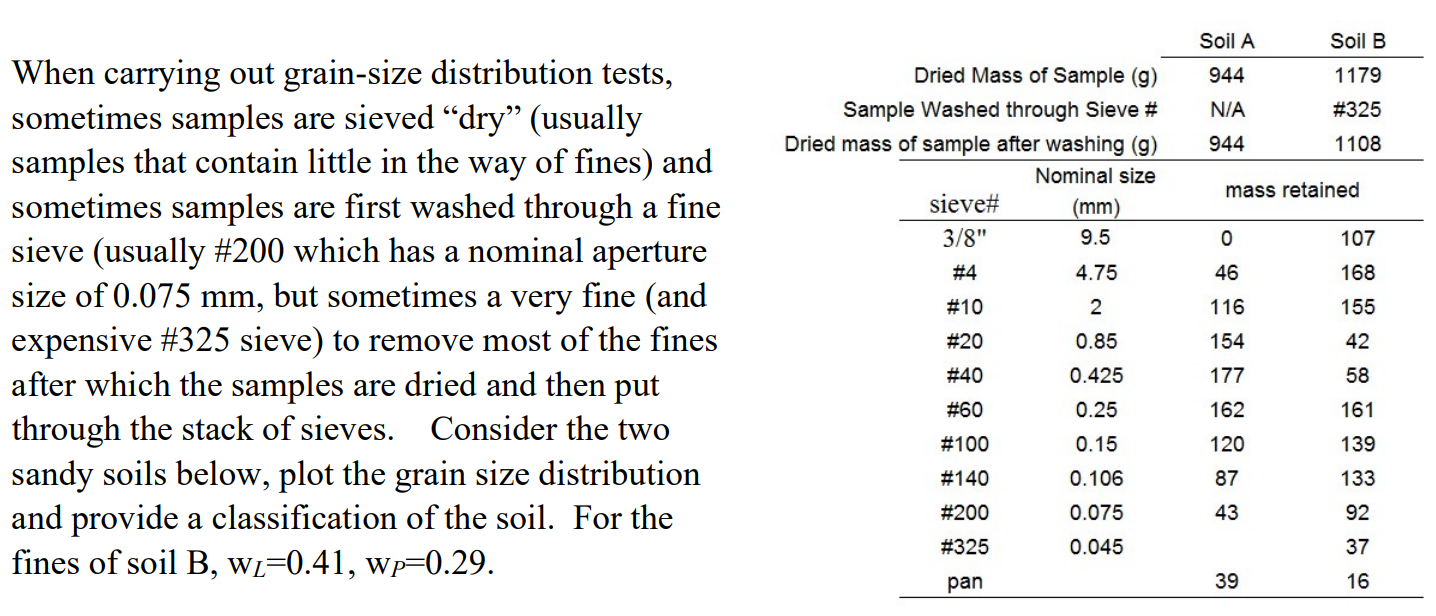 When carrying out grain-size distribution tests, sometimes samples are sieved “dry” (usually samples that contain little in the way of fines) and sometimes samples are first washed through a fine sieve (usually #200 which has a nominal aperture size of 0.075 mm, but sometimes a very fine (and expensive #325 sieve) to remove most of the fines after which the samples are dried and then put through the stack of sieves. Consider the two sandy soils below, plot the grain size distribution and provide a classification of the soil. For the fines of soil B, $w_L$=0.41, $w_P$=0.29.

| | | Soil A | Soil B |
|---|---|---|---|
| Dried Mass of Sample (g) | | 944 | 1179 |
| Sample Washed through Sieve # | | N/A | #325 |
| Dried mass of sample after washing (g) | | 944 | 1108 |
| sieve# | Nominal size (mm) | mass retained | |
| 3/8" | 9.5 | 0 | 107 |
| #4 | 4.75 | 46 | 168 |
| #10 | 2 | 116 | 155 |
| #20 | 0.85 | 154 | 42 |
| #40 | 0.425 | 177 | 58 |
| #60 | 0.25 | 162 | 161 |
| #100 | 0.15 | 120 | 139 |
| #140 | 0.106 | 87 | 133 |
| #200 | 0.075 | 43 | 92 |
| #325 | 0.045 | | 37 |
| pan | | 39 | 16 |